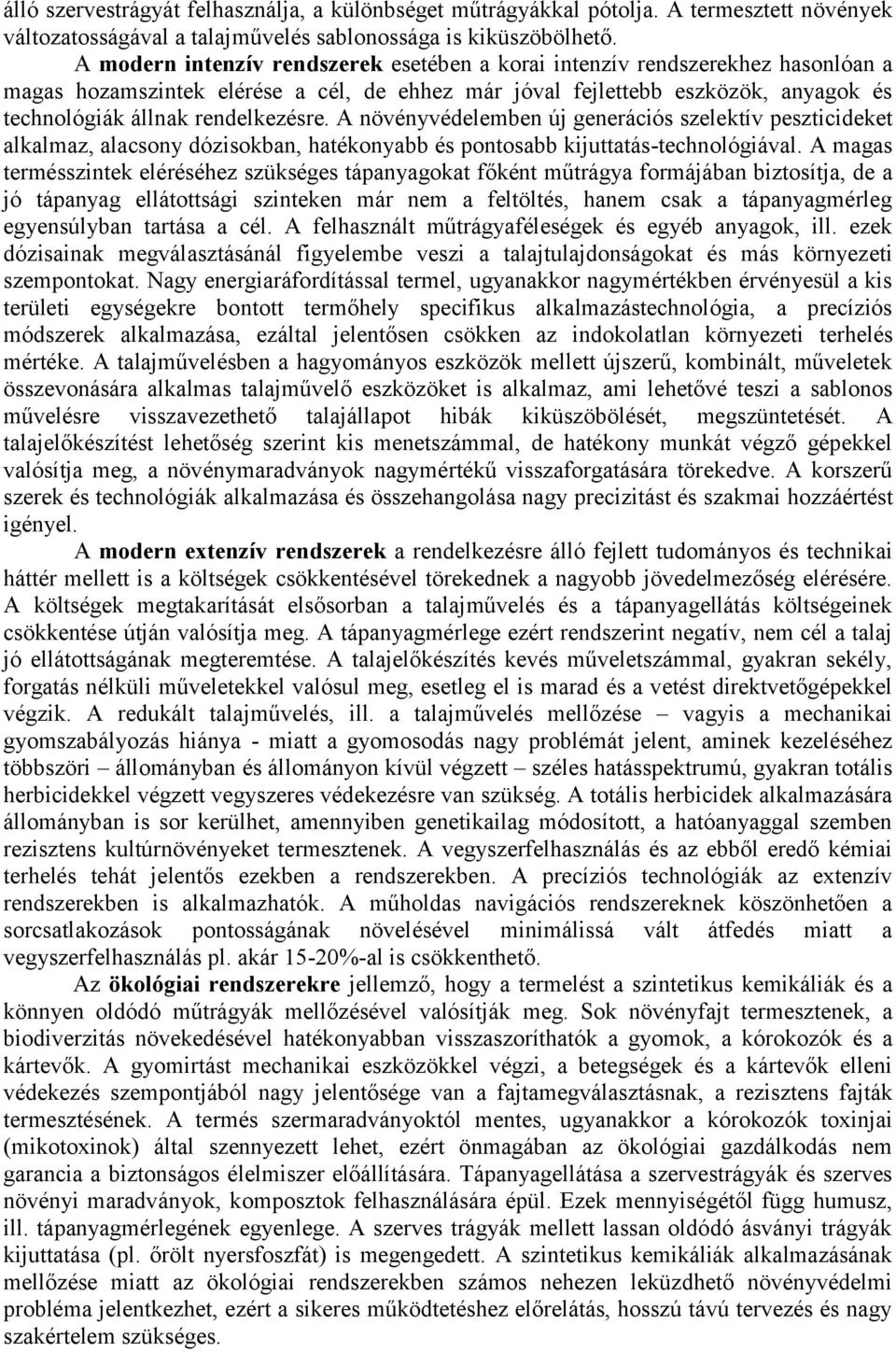 álló szervestrágyát felhasználja, a különbséget műtrágyákkal pótolja. A termesztett növények változatosságával a talajművelés sablonossága is kiküszöbölhető.

A modern intenzív rendszerek esetében a korai intenzív rendszerekhez hasonlóan a magas hozamszintek elérése a cél, de ehhez már jóval fejlettebb eszközök, anyagok és technológiák állnak rendelkezésre. A növényvédelemben új generációs szelektív peszticideket alkalmaz, alacsony dózisokban, hatékonyabb és pontosabb kijuttatás-technológiával. A magas termésszintek eléréséhez szükséges tápanyagokat főként műtrágya formájában biztosítja, de a jó tápanyag ellátottsági szinteken már nem a feltöltés, hanem csak a tápanyagmérleg egyensúlyban tartása a cél. A felhasznált műtrágyaféleségek és egyéb anyagok, ill. ezek dózisainak megválasztásánál figyelembe veszi a talajtulajdonságokat és más környezeti szempontokat. Nagy energiaráfordítással termel, ugyanakkor nagymértékben érvényesül a kis területi egységekre bontott termőhely specifikus alkalmazástechnológia, a precíziós módszerek alkalmazása, ezáltal jelentősen csökken az indokolatlan környezeti terhelés mértéke. A talajművelésben a hagyományos eszközök mellett újszerű, kombinált, műveletek összevonására alkalmas talajművelő eszközöket is alkalmaz, ami lehetővé teszi a sablonos művelésre visszavezethető talajállapot hibák kiküszöbölését, megszüntetését. A talajelőkészítést lehetőség szerint kis menetszámmal, de hatékony munkát végző gépekkel valósítja meg, a növénymaradványok nagymértékű visszaforgatására törekedve. A korszerű szerek és technológiák alkalmazása és összehangolása nagy precizitást és szakmai hozzáértést igényel.

A modern extenzív rendszerek a rendelkezésre álló fejlett tudományos és technikai háttér mellett is a költségek csökkentésével törekednek a nagyobb jövedelmezőség elérésére. A költségek megtakarítását elsősorban a talajművelés és a tápanyagellátás költségeinek csökkentése útján valósítja meg. A tápanyagmérlege ezért rendszerint negatív, nem cél a talaj jó ellátottságának megteremtése. A talajelőkészítés kevés műveletszámmal, gyakran sekély, forgatás nélküli műveletekkel valósul meg, esetleg el is marad és a vetést direktvetőgépekkel végzik. A redukált talajművelés, ill. a talajművelés mellőzése – vagyis a mechanikai gyomszabályozás hiánya - miatt a gyomosodás nagy problémát jelent, aminek kezeléséhez többszöri – állományban és állományon kívül végzett – széles hatásspektrumú, gyakran totális herbicidekkel végzett vegyszeres védekezésre van szükség. A totális herbicidek alkalmazására állományban is sor kerülhet, amennyiben genetikailag módosított, a hatóanyaggal szemben rezisztens kultúrnövényeket termesztenek. A vegyszerfelhasználás és az ebből eredő kémiai terhelés tehát jelentős ezekben a rendszerekben. A precíziós technológiák az extenzív rendszerekben is alkalmazhatók. A műholdas navigációs rendszereknek köszönhetően a sorcsatlakozások pontosságának növelésével minimálissá vált átfedés miatt a vegyszerfelhasználás pl. akár 15-20%-al is csökkenthető.

Az ökológiai rendszerekre jellemző, hogy a termelést a szintetikus kemikáliák és a könnyen oldódó műtrágyák mellőzésével valósítják meg. Sok növényfajt termesztenek, a biodiverzitás növekedésével hatékonyabban visszaszoríthatók a gyomok, a kórokozók és a kártevők. A gyomirtást mechanikai eszközökkel végzi, a betegségek és a kártevők elleni védekezés szempontjából nagy jelentősége van a fajtamegválasztásnak, a rezisztens fajták termesztésének. A termés szermaradványoktól mentes, ugyanakkor a kórokozók toxinjai (mikotoxinok) által szennyezett lehet, ezért önmagában az ökológiai gazdálkodás nem garancia a biztonságos élelmiszer előállítására. Tápanyagellátása a szervestrágyák és szerves növényi maradványok, komposztok felhasználására épül. Ezek mennyiségétől függ humusz, ill. tápanyagmérlegének egyenlege. A szerves trágyák mellett lassan oldódó ásványi trágyák kijuttatása (pl. őrölt nyersfoszfát) is megengedett. A szintetikus kemikáliák alkalmazásának mellőzése miatt az ökológiai rendszerekben számos nehezen leküzdhető növényvédelmi probléma jelentkezhet, ezért a sikeres működtetéshez előrelátás, hosszú távú tervezés és nagy szakértelem szükséges.